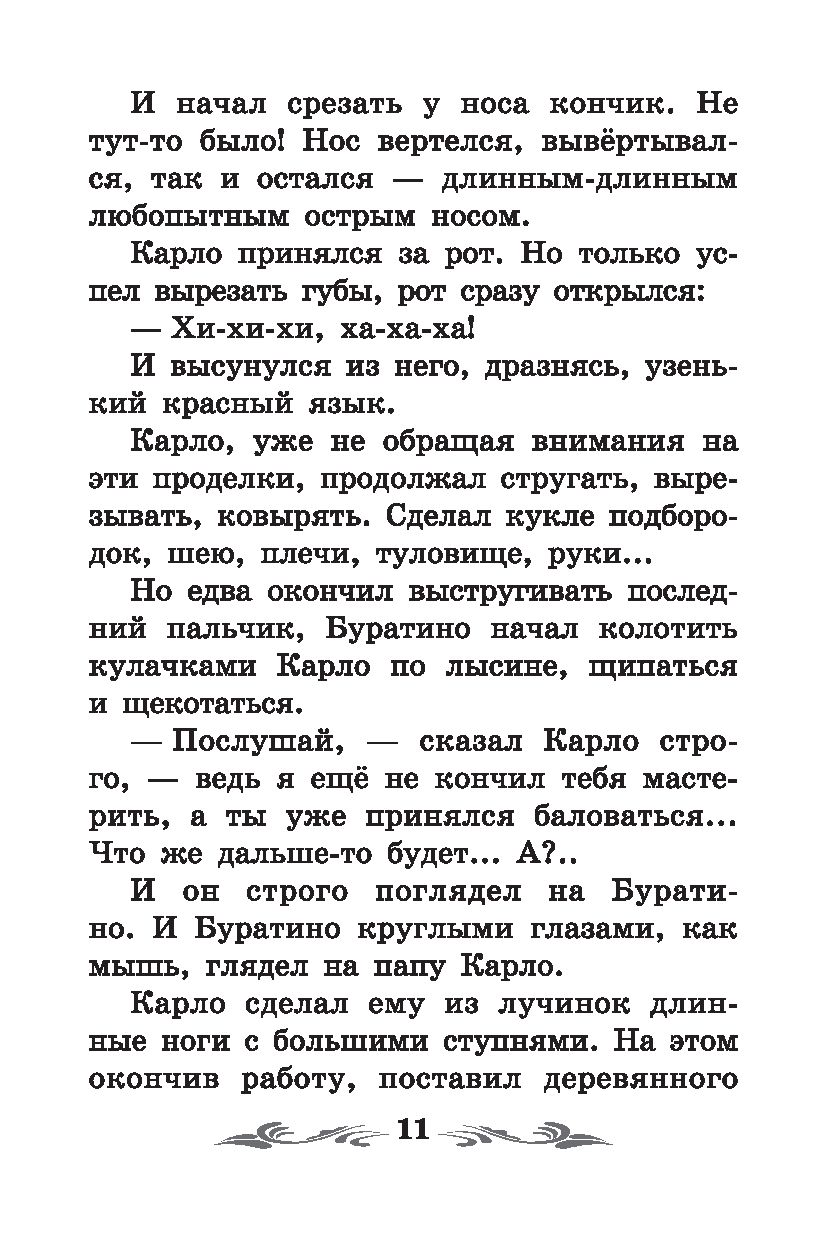 И начал срезать у носа кончик. Не тут-то было! Нос вертелся, вывёртывался, так и остался — длинным-длинным любопытным острым носом.

Карло принялся за рот. Но только успел вырезать губы, рот сразу открылся:

— Хи-хи-хи, ха-ха-ха!

И высунулся из него, дразнясь, узенький красный язык.

Карло, уже не обращая внимания на эти проделки, продолжал стругать, вырезывать, ковырять. Сделал кукле подбородок, шею, плечи, туловище, руки...

Но едва окончил выстругивать последний пальчик, Буратино начал колотить кулачками Карло по лысине, щипаться и щекотаться.

— Послушай, — сказал Карло строго, — ведь я ещё не кончил тебя мастерить, а ты уже принялся баловаться... Что же дальше-то будет... А?..

И он строго поглядел на Буратино. И Буратино круглыми глазами, как мышь, глядел на папу Карло.

Карло сделал ему из лучинок длинные ноги с большими ступнями. На этом окончив работу, поставил деревянного

11